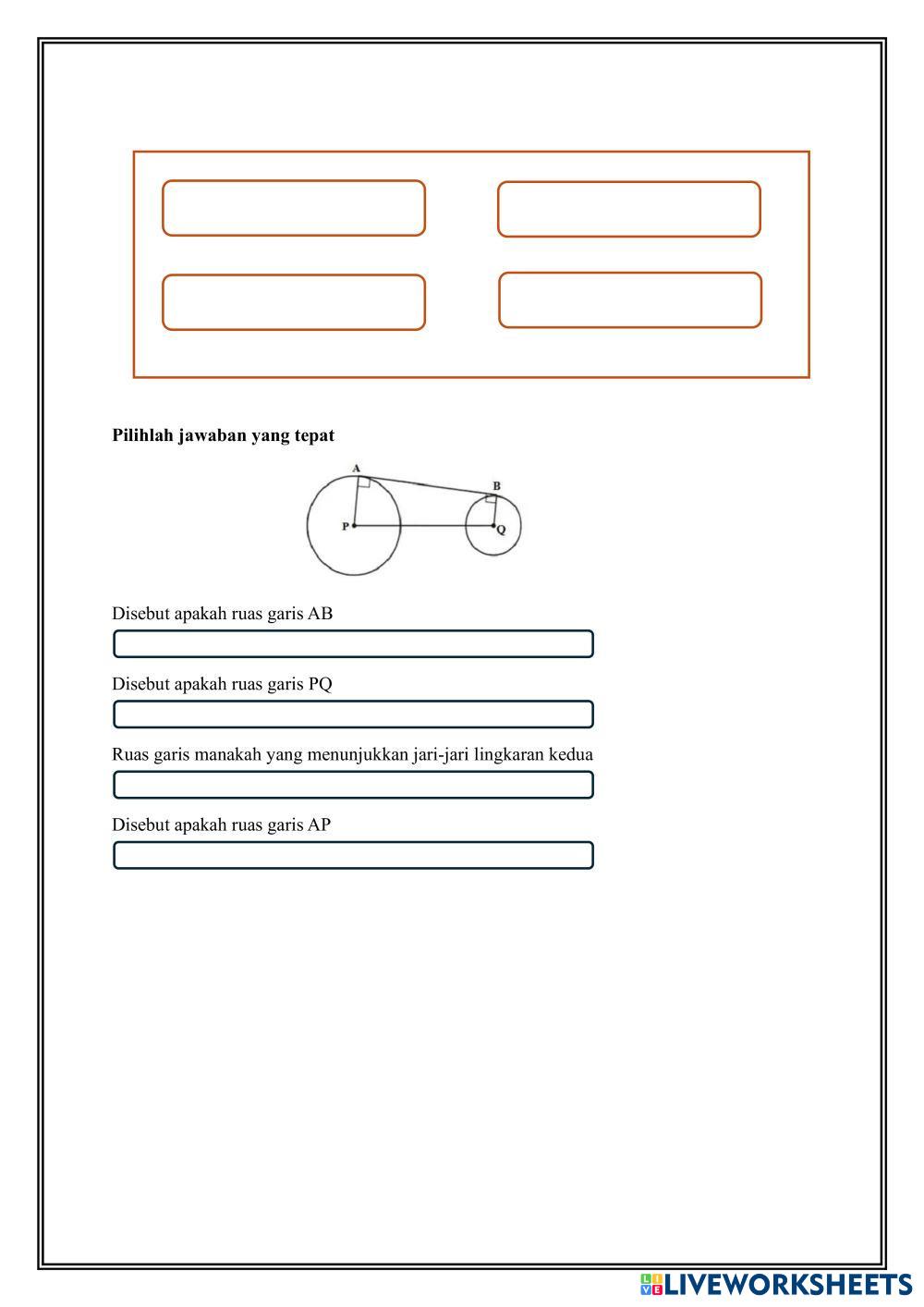 Pilihlah jawaban yang tepat

A
B
P
Q

Disebut apakah ruas garis AB

Disebut apakah ruas garis PQ

Ruas garis manakah yang menunjukkan jari-jari lingkaran kedua

Disebut apakah ruas garis AP

LIVEWORKSHEETS